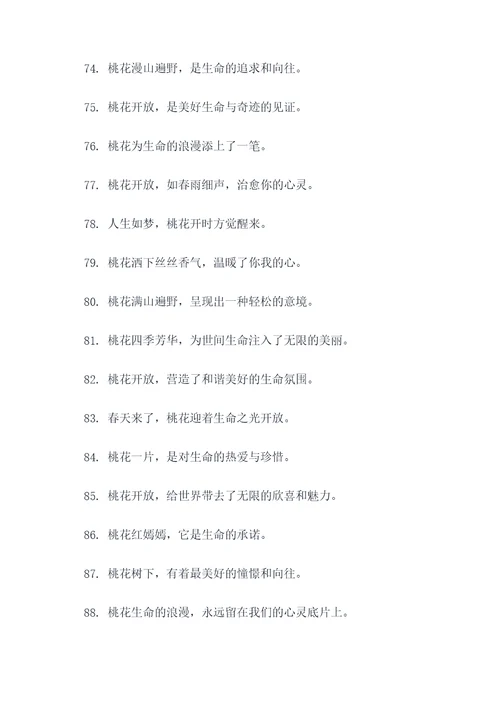 74. 桃花漫山遍野，是生命的追求和向往。

75. 桃花开放，是美好生命与奇迹的见证。

76. 桃花为生命的浪漫添上了一笔。

77. 桃花开放，如春雨细声，治愈你的心灵。

78. 人生如梦，桃花开时方觉醒来。

79. 桃花洒下丝丝香气，温暖了你我的心。

80. 桃花满山遍野，呈现出一种轻松的意境。

81. 桃花四季芳华，为世间生命注入了无限的美丽。

82. 桃花开放，营造了和谐美好的生命氛围。

83. 春天来了，桃花迎着生命之光开放。

84. 桃花一片，是对生命的热爱与珍惜。

85. 桃花开放，给世界带去了无限的欣喜和魅力。

86. 桃花红嫣嫣，它是生命的承诺。

87. 桃花树下，有着最美好的憧憬和向往。

88. 桃花生命的浪漫，永远留在我们的心灵底片上。